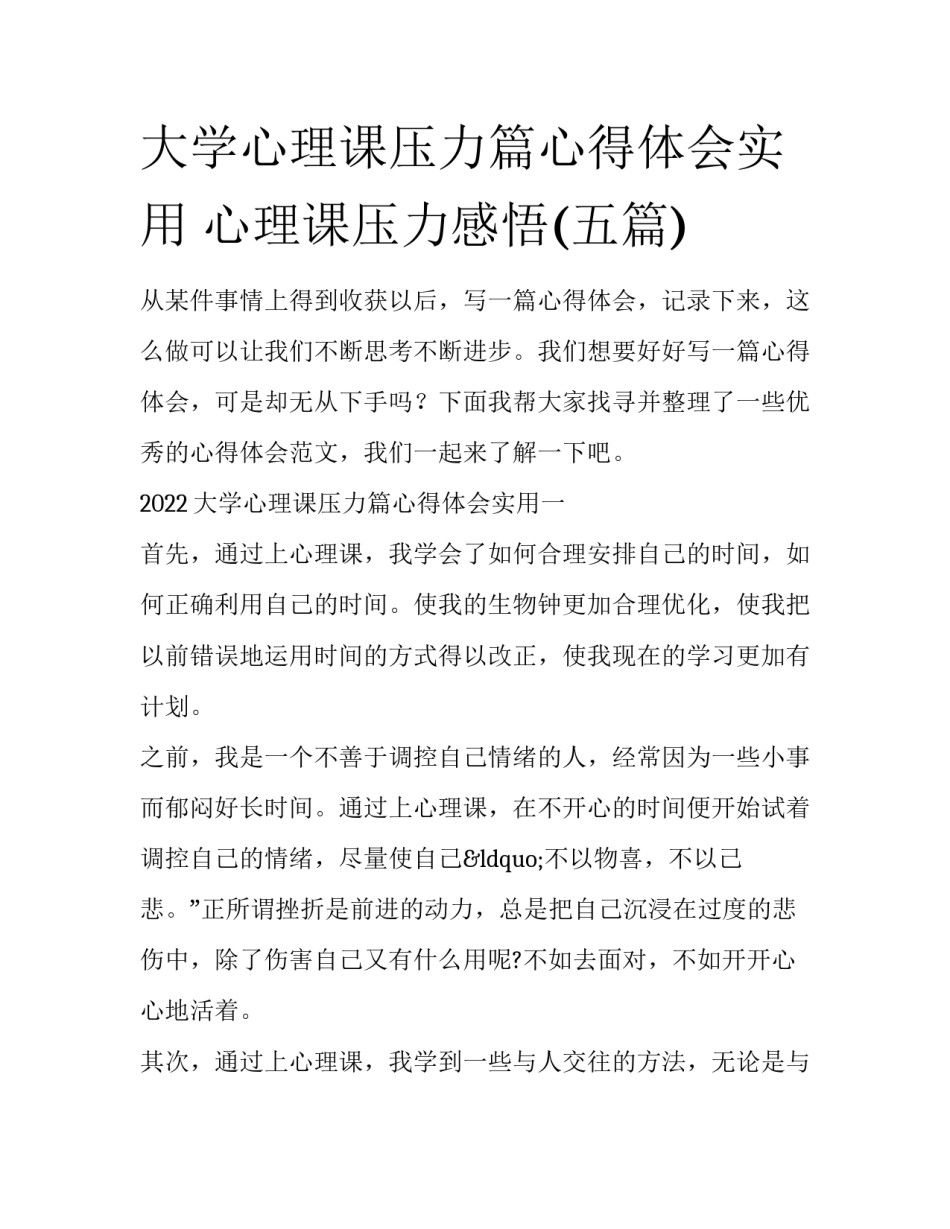 大学心理课压力篇心得体会实用 心理课压力感悟(五篇)

从某件事情上得到收获以后，写一篇心得体会，记录下来，这么做可以让我们不断思考不断进步。我们想要好好写一篇心得体会，可是却无从下手吗？下面我帮大家找寻并整理了一些优秀的心得体会范文，我们一起来了解一下吧。

2022大学心理课压力篇心得体会实用一

首先，通过上心理课，我学会了如何合理安排自己的时间，如何正确利用自己的时间。使我的生物钟更加合理优化，使我把以前错误地运用时间的方式得以改正，使我现在的学习更加有计划。

之前，我是一个不善于调控自己情绪的人，经常因为一些小事而郁闷好长时间。通过上心理课，在不开心的时间便开始试着调控自己的情绪，尽量使自己&ldquo;不以物喜，不以己悲。”正所谓挫折是前进的动力，总是把自己沉浸在过度的悲伤中，除了伤害自己又有什么用呢?不如去面对，不如开开心心地活着。

其次，通过上心理课，我学到一些与人交往的方法，无论是与